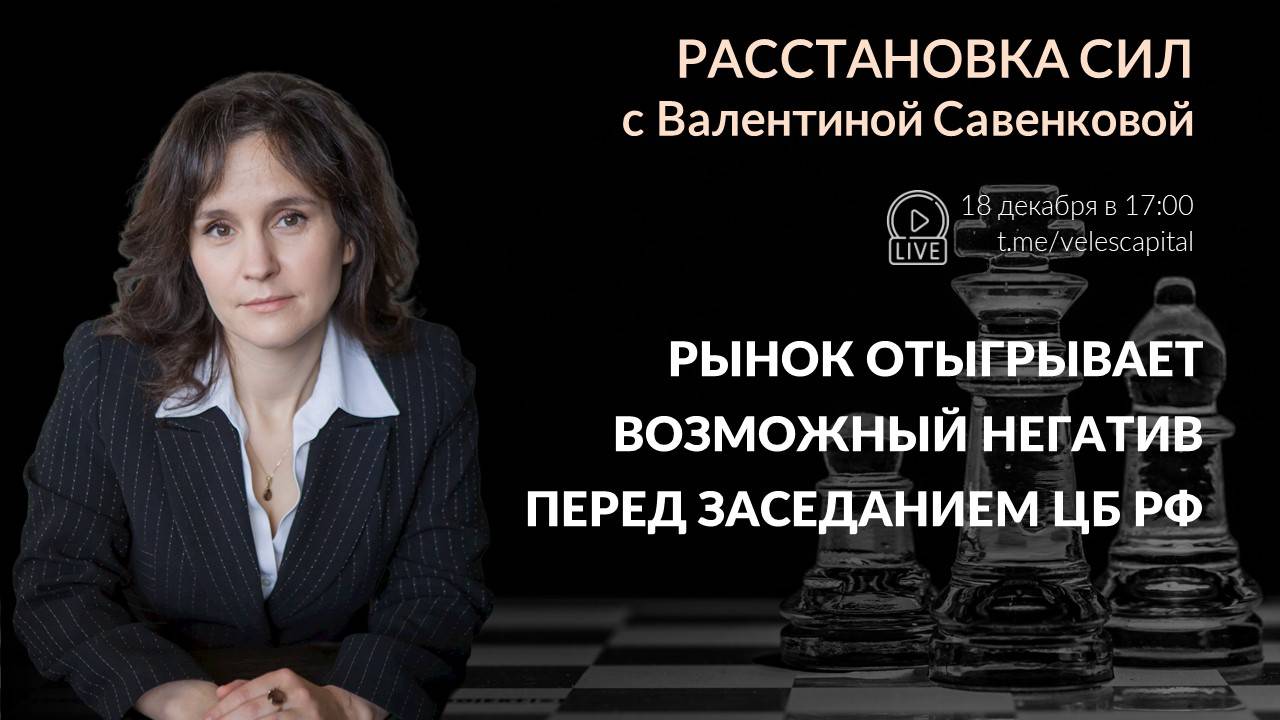 РАССТАНОВКА СИЛ
с Валентиной Савенковой

LIVE
18 декабря в 17:00
t.me/velescapital

РЫНОК ОТЫГРЫВАЕТ ВОЗМОЖНЫЙ НЕГАТИВ ПЕРЕД ЗАСЕДАНИЕМ ЦБ РФ